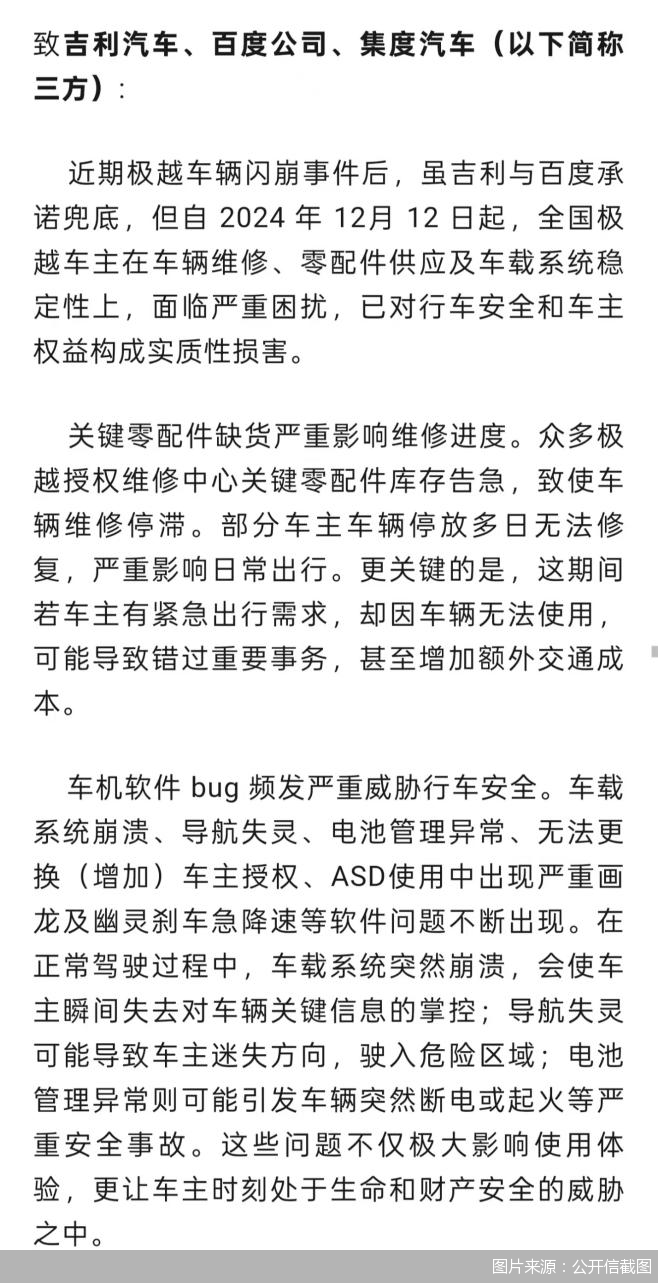 致吉利汽车、百度公司、集度汽车（以下简称三方）：

近期极越车辆闪崩事件后，虽吉利与百度承诺兜底，但自 2024 年 12月 12 日起，全国极越车主在车辆维修、零配件供应及车载系统稳定性上，面临严重困扰，已对行车安全和车主权益构成实质性损害。

关键零配件缺货严重影响维修进度。众多极越授权维修中心关键零配件库存告急，致使车辆维修停滞。部分车主车辆停放多日无法修复，严重影响日常出行。更关键的是，这期间若车主有紧急出行需求，却因车辆无法使用，可能导致错过重要事务，甚至增加额外交通成本。

车机软件 bug 频发严重威胁行车安全。车载系统崩溃、导航失灵、电池管理异常、无法更换（增加）车主授权、ASD使用中出现严重画龙及幽灵刹车急降速等软件问题不断出现。在正常驾驶过程中，车载系统突然崩溃，会使车主瞬间失去对车辆关键信息的掌控；导航失灵可能导致车主迷失方向，驶入危险区域；电池管理异常则可能引发车辆突然断电或起火等严重安全事故。这些问题不仅极大影响使用体验，更让车主时刻处于生命和财产安全的威胁之中。

图片来源：公开信截图